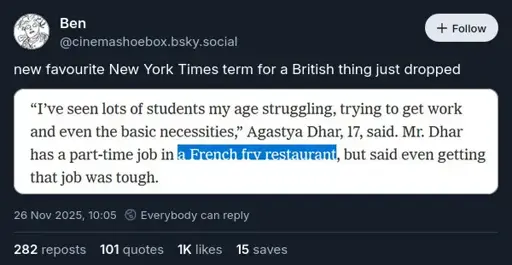 Ben
@cinemashoebox.bsky.social

+ Follow

new favourite New York Times term for a British thing just dropped

“I’ve seen lots of students my age struggling, trying to get work and even the basic necessities,” Agastya Dhar, 17, said. Mr. Dhar has a part-time job in a French fry restaurant, but said even getting that job was tough.

26 Nov 2025, 10:05 Everybody can reply

282 reposts 101 quotes 1K likes 15 saves